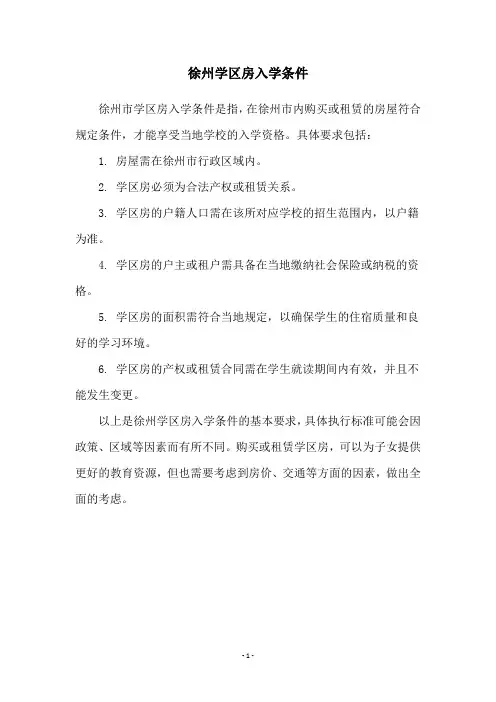 徐州学区房入学条件

徐州市学区房入学条件是指，在徐州市内购买或租赁的房屋符合规定条件，才能享受当地学校的入学资格。具体要求包括：

1. 房屋需在徐州市行政区域内。

2. 学区房必须为合法产权或租赁关系。

3. 学区房的户籍人口需在该所对应学校的招生范围内，以户籍为准。

4. 学区房的户主或租户需具备在当地缴纳社会保险或纳税的资格。

5. 学区房的面积需符合当地规定，以确保学生的住宿质量和良好的学习环境。

6. 学区房的产权或租赁合同需在学生就读期间内有效，并且不能发生变更。

以上是徐州学区房入学条件的基本要求，具体执行标准可能会因政策、区域等因素而有所不同。购买或租赁学区房，可以为子女提供更好的教育资源，但也需要考虑到房价、交通等方面的因素，做出全面的考虑。

- 1 -